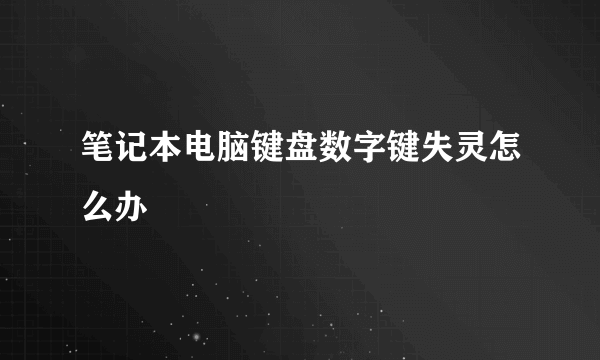 笔记本电脑键盘数字键失灵怎么办